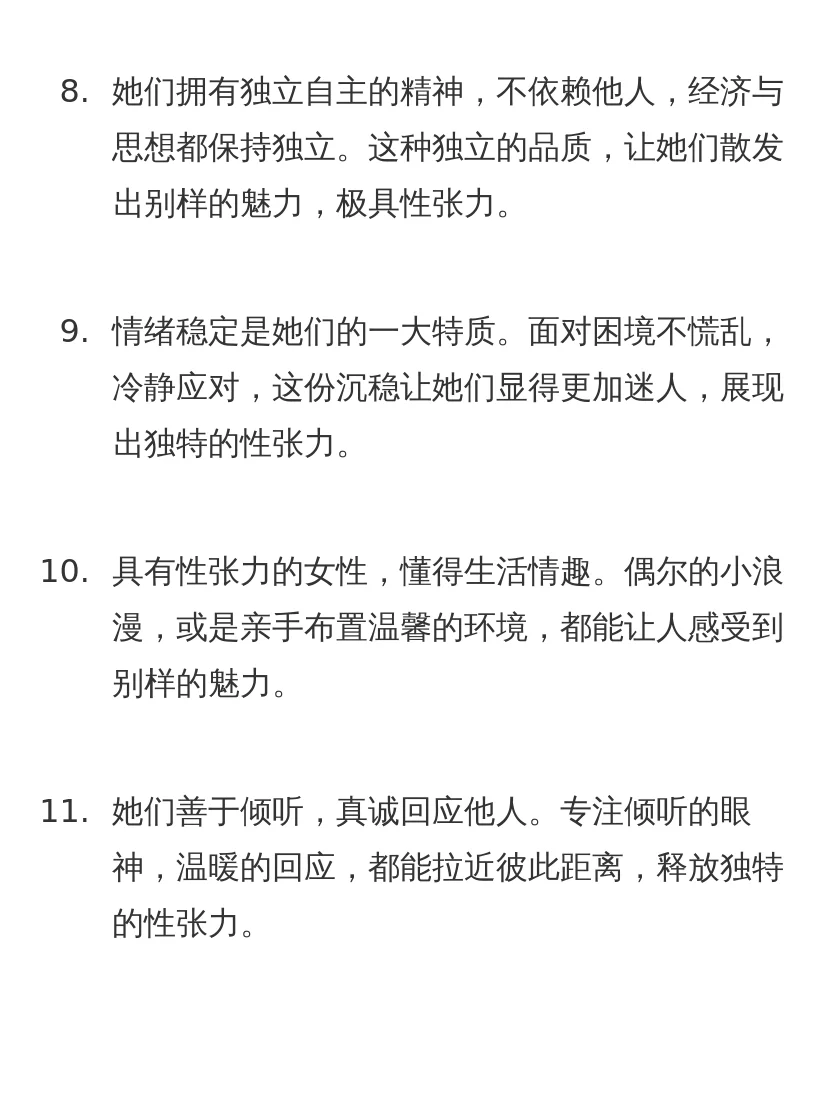 8. 她们拥有独立自主的精神，不依赖他人，经济与思想都保持独立。这种独立的品质，让她们散发出别样的魅力，极具性张力。

9. 情绪稳定是她们的一大特质。面对困境不慌乱，冷静应对，这份沉稳让她们显得更加迷人，展现出独特的性张力。

10. 具有性张力的女性，懂得生活情趣。偶尔的小浪漫，或是亲手布置温馨的环境，都能让人感受到别样的魅力。

11. 她们善于倾听，真诚回应他人。专注倾听的眼神，温暖的回应，都能拉近彼此距离，释放独特的性张力。